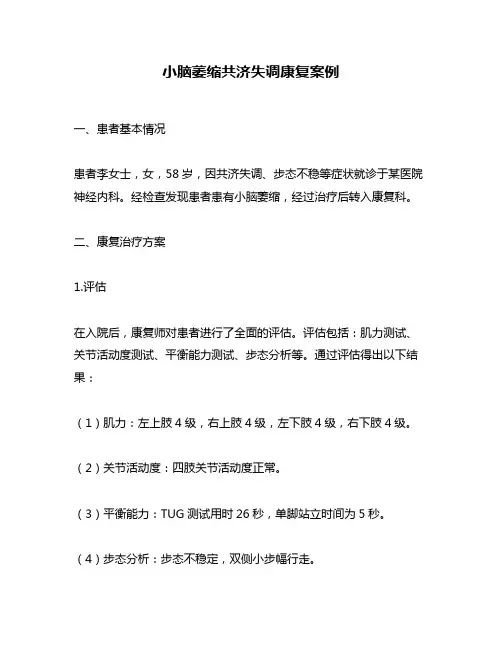 小脑萎缩共济失调康复案例

一、患者基本情况

患者李女士，女，58 岁，因共济失调、步态不稳等症状就诊于某医院神经内科。经检查发现患者患有小脑萎缩，经过治疗后转入康复科。

二、康复治疗方案

1.评估

在入院后，康复师对患者进行了全面的评估。评估包括：肌力测试、关节活动度测试、平衡能力测试、步态分析等。通过评估得出以下结果：

（1）肌力：左上肢 4 级，右上肢 4 级，左下肢 4 级，右下肢 4 级。

（2）关节活动度：四肢关节活动度正常。

（3）平衡能力：TUG 测试用时 26 秒，单脚站立时间为 5 秒。

（4）步态分析：步态不稳定，双侧小步幅行走。